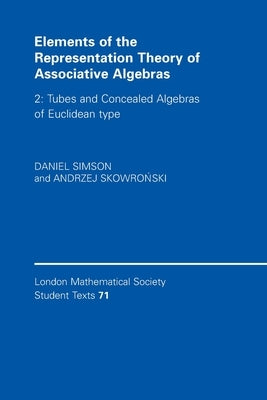 Elements of the Representation Theory of Associative Algebras

2: Tubes and Concealed Algebras of Euclidean type

DANIEL SIMSON
and ANDRZEJ SKOWROŃSKI

London Mathematical Society
Student Texts 71